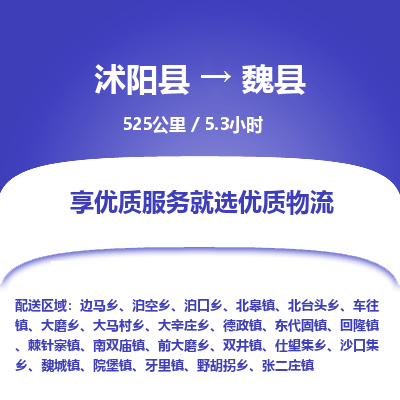 沭阳县 → 魏县

525公里 / 5.3小时

享优质服务就选优质物流

配送区域：边马乡、泊空乡、泊口乡、北皋镇、北台头乡、车往镇、大磨乡、大马村乡、大辛庄乡、德政镇、东代固镇、回隆镇、棘针寨镇、南双庙镇、前大磨乡、双井镇、仕望集乡、沙口集乡、魏城镇、院堡镇、牙里镇、野胡拐乡、张二庄镇